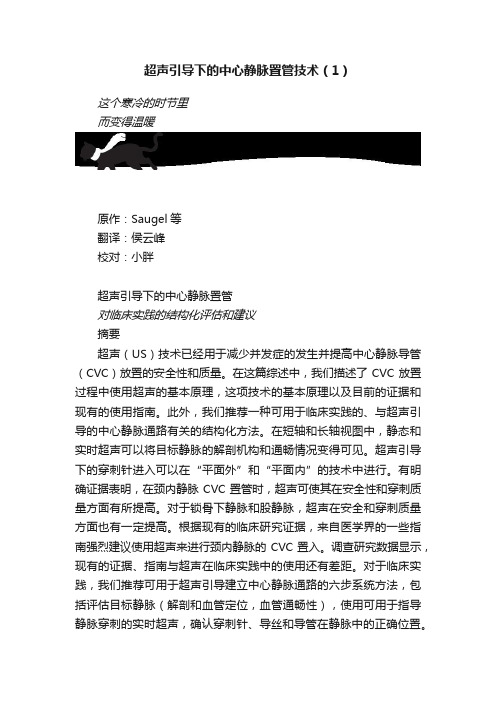 超声引导下的中心静脉置管技术（1）

这个寒冷的时节里
而变得温暖

原作：Saugel 等
翻译：侯云峰
校对：小胖

超声引导下的中心静脉置管
对临床实践的结构化评估和建议
摘要

超声（US）技术已经用于减少并发症的发生并提高中心静脉导管（CVC）放置的安全性和质量。在这篇综述中，我们描述了 CVC 放置过程中使用超声的基本原理，这项技术的基本原理以及目前的证据和现有的使用指南。此外，我们推荐一种可用于临床实践的、与超声引导的中心静脉通路有关的结构化方法。在短轴和长轴视图中，静态和实时超声可以将目标静脉的解剖机构和通畅情况变得可见。超声引导下的穿刺针进入可以在“平面外”和“平面内”的技术中进行。有明确证据表明，在颈内静脉 CVC 置管时，超声可使其在安全性和穿刺质量方面有所提高。对于锁骨下静脉和股静脉，超声在安全和穿刺质量方面也有一定提高。根据现有的临床研究证据，来自医学界的一些指南强烈建议使用超声来进行颈内静脉的 CVC 置入。调查研究数据显示，现有的证据、指南与超声在临床实践中的使用还有差距。对于临床实践，我们推荐可用于超声引导建立中心静脉通路的六步系统方法，包括评估目标静脉（解剖和血管定位，血管通畅性），使用可用于指导静脉穿刺的实时超声，确认穿刺针、导丝和导管在静脉中的正确位置。